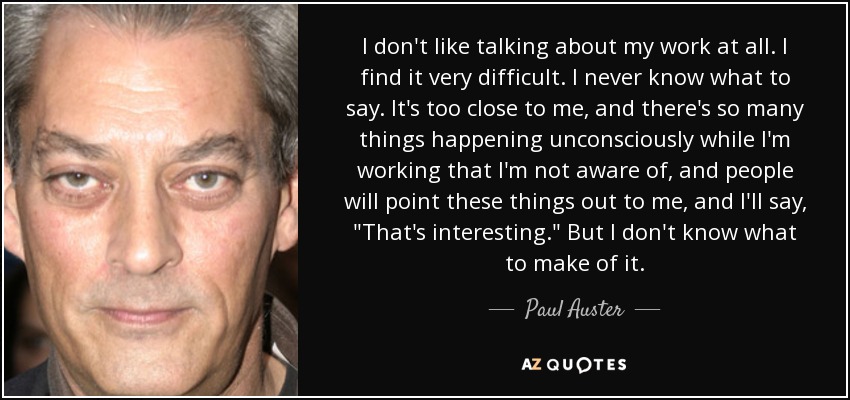 I don't like talking about my work at all. I find it very difficult. I never know what to say. It's too close to me, and there's so many things happening unconsciously while I'm working that I'm not aware of, and people will point these things out to me, and I'll say, "That's interesting." But I don't know what to make of it.

— Paul Auster —

AZ QUOTES